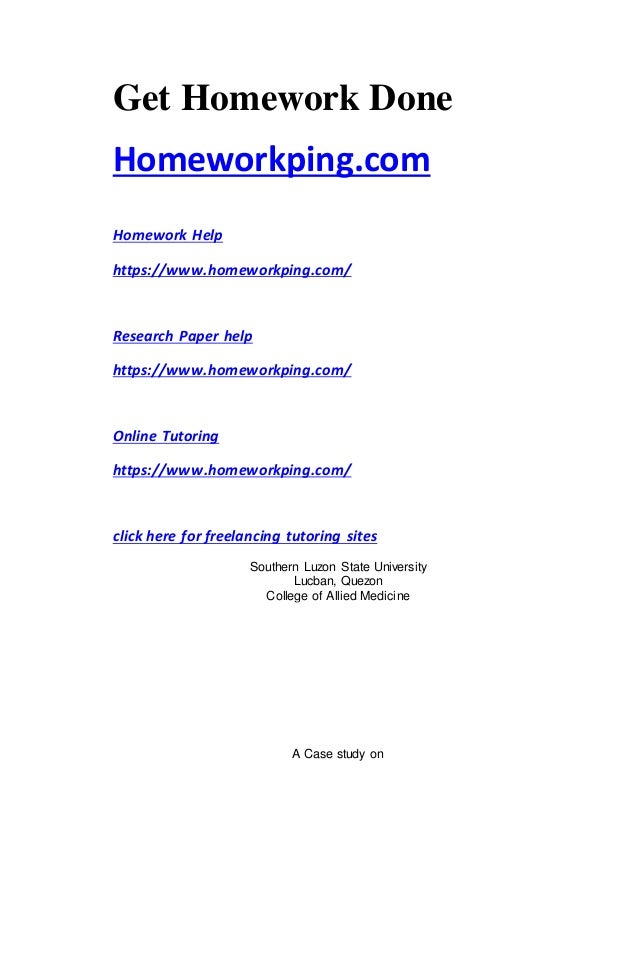 Get Homework Done

Homeworkping.com

Homework Help

https://www.homeworkping.com/

Research Paper help

https://www.homeworkping.com/

Online Tutoring

https://www.homeworkping.com/

click here for freelancing tutoring sites

Southern Luzon State University
Lucban, Quezon
College of Allied Medicine

A Case study on